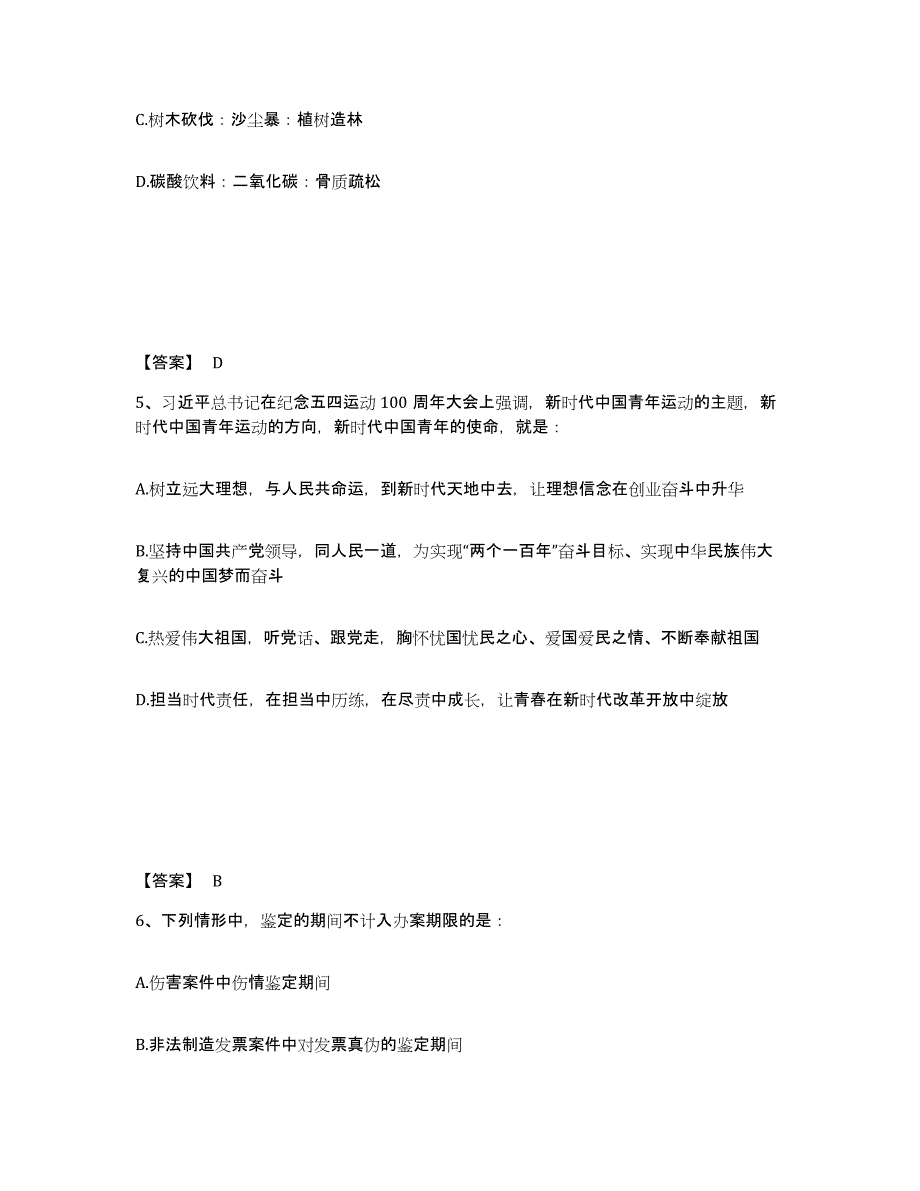 C.树木砍伐：沙尘暴：植树造林

D.碳酸饮料：二氧化碳：骨质疏松

【答案】 D

5、习近平总书记在纪念五四运动 100 周年大会上强调，新时代中国青年运动的主题，新时代中国青年运动的方向，新时代中国青年的使命，就是：

A.树立远大理想，与人民共命运，到新时代天地中去，让理想信念在创业奋斗中升华

B.坚持中国共产党领导，同人民一道，为实现“两个一百年”奋斗目标、实现中华民族伟大复兴的中国梦而奋斗

C.热爱伟大祖国，听党话、跟党走，胸怀忧国忧民之心、爱国爱民之情、不断奉献祖国

D.担当时代责任，在担当中历练，在尽责中成长，让青春在新时代改革开放中绽放

【答案】 B

6、下列情形中，鉴定的期间不计入办案期限的是：

A.伤害案件中伤情鉴定期间

B.非法制造发票案件中对发票真伪的鉴定期间